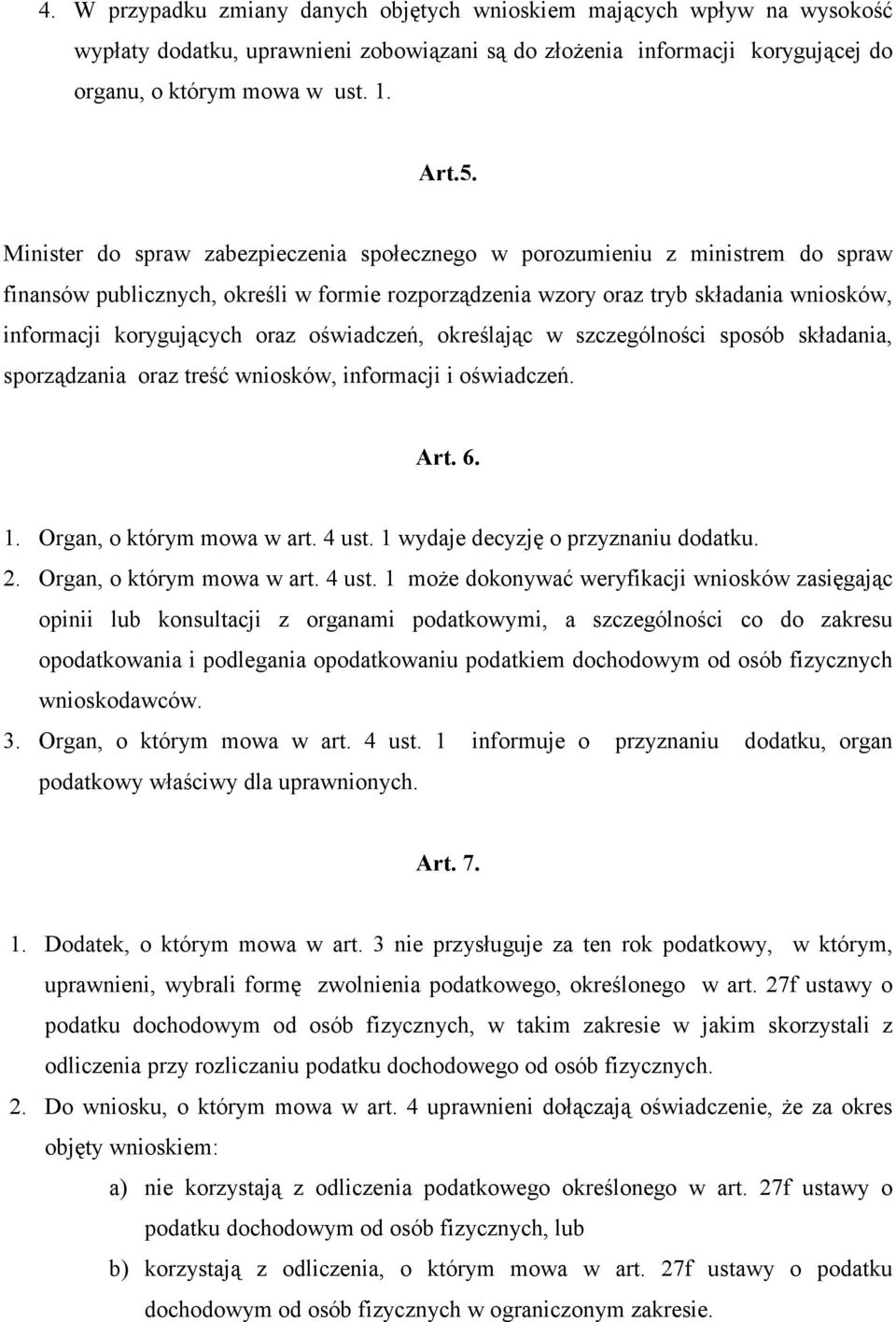 4. W przypadku zmiany danych objętych wnioskiem mających wpływ na wysokość wypłaty dodatku, uprawnieni zobowiązani są do złożenia informacji korygującej do organu, o którym mowa w ust. 1.

Art.5.

Minister do spraw zabezpieczenia społecznego w porozumieniu z ministrem do spraw finansów publicznych, określi w formie rozporządzenia wzory oraz tryb składania wniosków, informacji korygujących oraz oświadczeń, określając w szczególności sposób składania, sporządzania oraz treść wniosków, informacji i oświadczeń.

Art. 6.

1. Organ, o którym mowa w art. 4 ust. 1 wydaje decyzję o przyznaniu dodatku.
2. Organ, o którym mowa w art. 4 ust. 1 może dokonywać weryfikacji wniosków zasięgając opinii lub konsultacji z organami podatkowymi, a szczególności co do zakresu opodatkowania i podlegania opodatkowaniu podatkiem dochodowym od osób fizycznych wnioskodawców.
3. Organ, o którym mowa w art. 4 ust. 1 informuje o przyznaniu dodatku, organ podatkowy właściwy dla uprawnionych.

Art. 7.

1. Dodatek, o którym mowa w art. 3 nie przysługuje za ten rok podatkowy, w którym, uprawnieni, wybrali formę zwolnienia podatkowego, określonego w art. 27f ustawy o podatku dochodowym od osób fizycznych, w takim zakresie w jakim skorzystali z odliczenia przy rozliczaniu podatku dochodowego od osób fizycznych.
2. Do wniosku, o którym mowa w art. 4 uprawnieni dołączają oświadczenie, że za okres objęty wnioskiem:
a) nie korzystają z odliczenia podatkowego określonego w art. 27f ustawy o podatku dochodowym od osób fizycznych, lub
b) korzystają z odliczenia, o którym mowa w art. 27f ustawy o podatku dochodowym od osób fizycznych w ograniczonym zakresie.